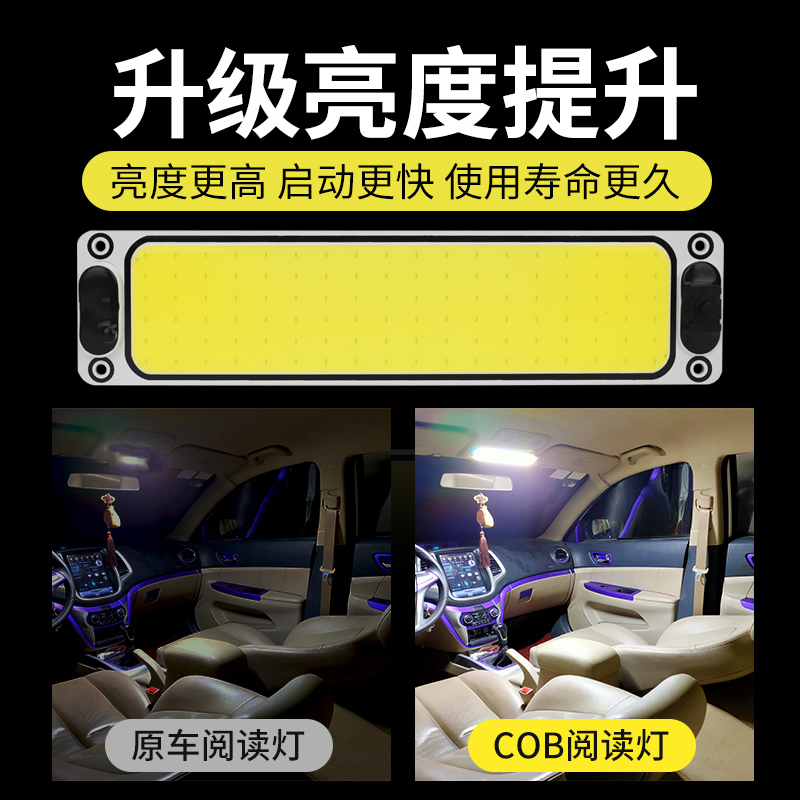 升级亮度提升

亮度更高 启动更快 使用寿命更久

原车阅读灯

COB阅读灯